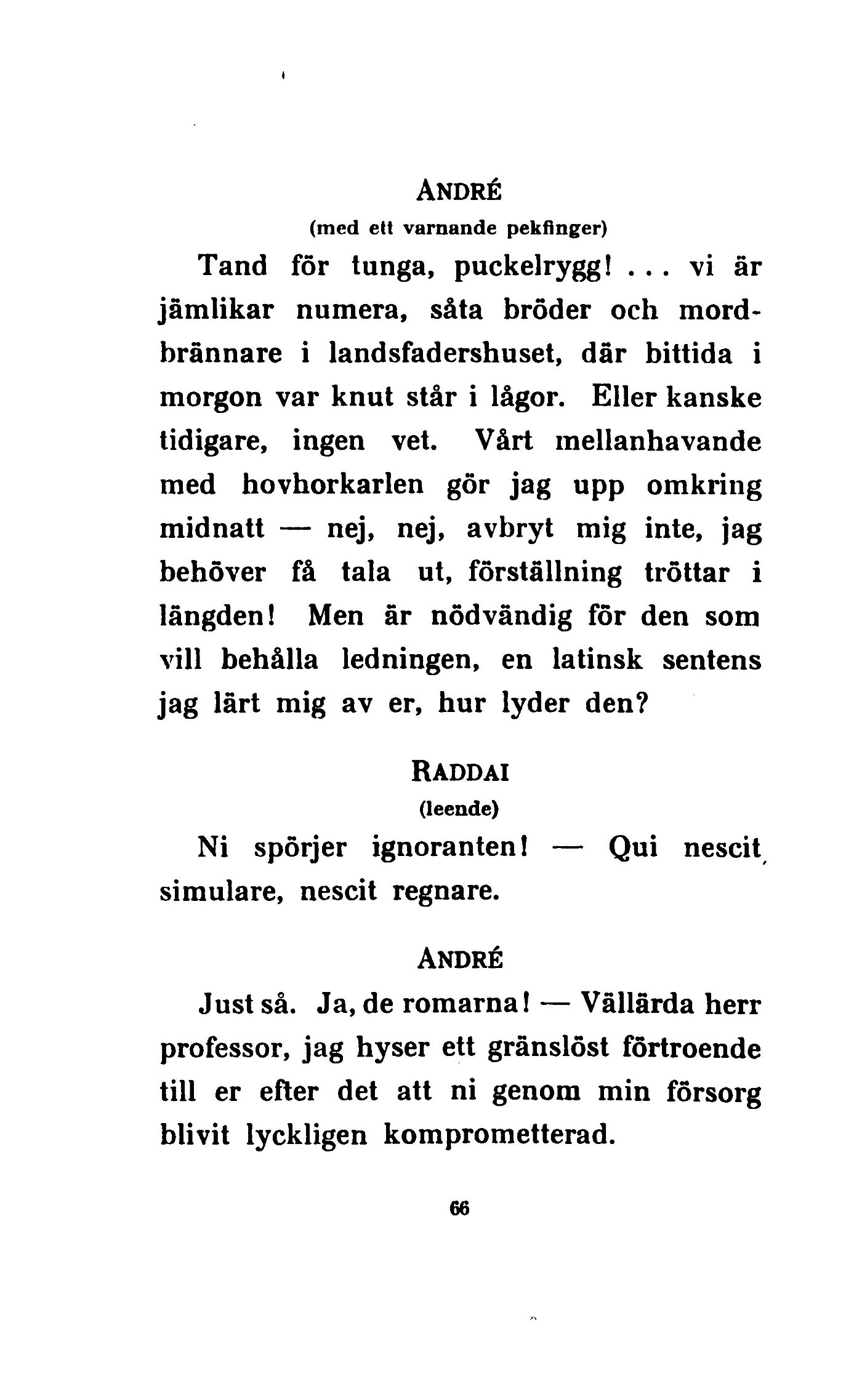 ANDRÉ
(med ett varnande pekfinger)

Tand för tunga, puckelrygg! ... vi är jämlikar numera, såta bröder och mordbrännare i landsfadershuset, där bittida i morgon var knut står i lågor. Eller kanske tidigare, ingen vet. Vårt mellanhavande med hovhorkarlen gör jag upp omkring midnatt — nej, nej, avbryt mig inte, jag behöver få tala ut, förställning tröttar i längden! Men är nödvändig för den som vill behålla ledningen, en latinsk sentens jag lärt mig av er, hur lyder den?

RADDAI
(leende)

Ni spörjer ignoranten! — Qui nescit simulare, nescit regnare.

ANDRÉ

Just så. Ja, de romarna! — Vällärda herr professor, jag hyser ett gränslöst förtroende till er efter det att ni genom min försorg blivit lyckligen komprometterad.

66